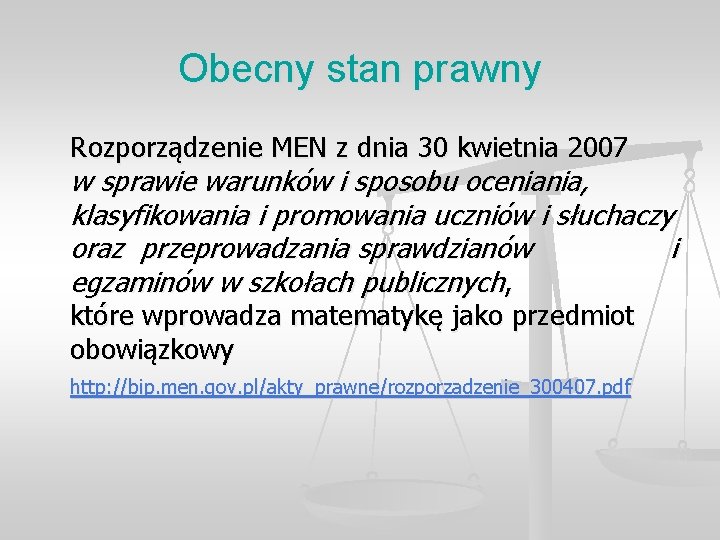 Obecny stan prawny

Rozporządzenie MEN z dnia 30 kwietnia 2007 w sprawie warunków i sposobu oceniania, klasyfikowania i promowania uczniów i słuchaczy oraz przeprowadzania sprawdzianów i egzaminów w szkołach publicznych, które wprowadza matematykę jako przedmiot obowiązkowy

http://bip.men.gov.pl/akty_prawne/rozporzadzenie_300407.pdf